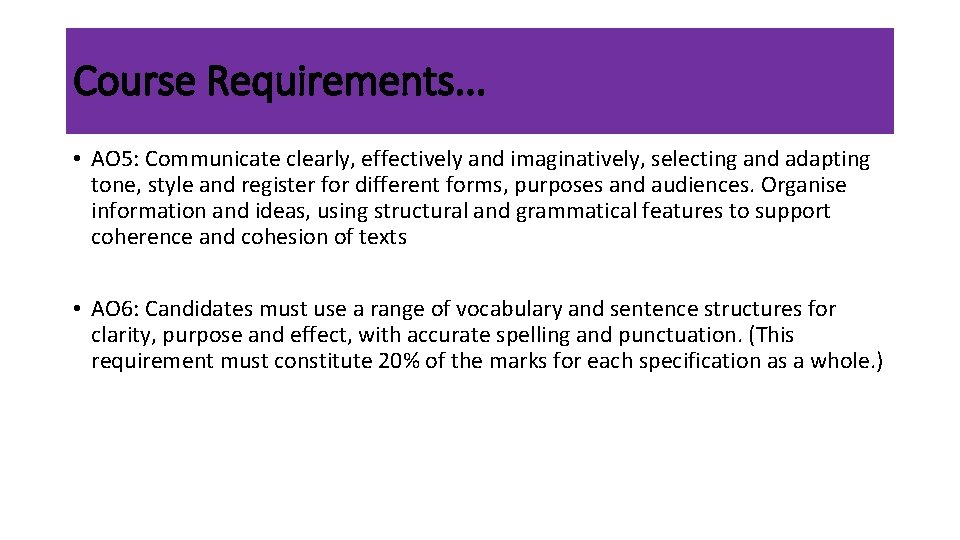 Course Requirements…

• AO5: Communicate clearly, effectively and imaginatively, selecting and adapting tone, style and register for different forms, purposes and audiences. Organise information and ideas, using structural and grammatical features to support coherence and cohesion of texts

• AO6: Candidates must use a range of vocabulary and sentence structures for clarity, purpose and effect, with accurate spelling and punctuation. (This requirement must constitute 20% of the marks for each specification as a whole.)